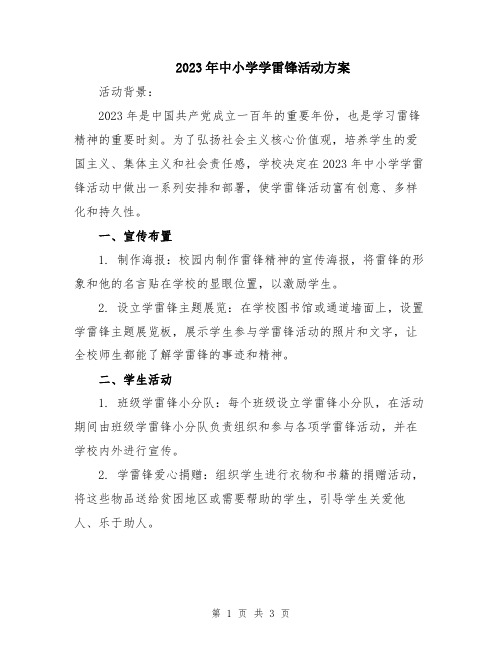 2023年中小学学雷锋活动方案

活动背景：

2023年是中国共产党成立一百年的重要年份，也是学习雷锋精神的重要时刻。为了弘扬社会主义核心价值观，培养学生的爱国主义、集体主义和社会责任感，学校决定在2023年中小学学雷锋活动中做出一系列安排和部署，使学雷锋活动富有创意、多样化和持久性。

一、宣传布置

1. 制作海报：校园内制作雷锋精神的宣传海报，将雷锋的形象和他的名言贴在学校的显眼位置，以激励学生。

2. 设立学雷锋主题展览：在学校图书馆或通道墙面上，设置学雷锋主题展览板，展示学生参与学雷锋活动的照片和文字，让全校师生都能了解学雷锋的事迹和精神。

二、学生活动

1. 班级学雷锋小分队：每个班级设立学雷锋小分队，在活动期间由班级学雷锋小分队负责组织和参与各项学雷锋活动，并在学校内外进行宣传。

2. 学雷锋爱心捐赠：组织学生进行衣物和书籍的捐赠活动，将这些物品送给贫困地区或需要帮助的学生，引导学生关爱他人、乐于助人。

第 1 页 共 3 页